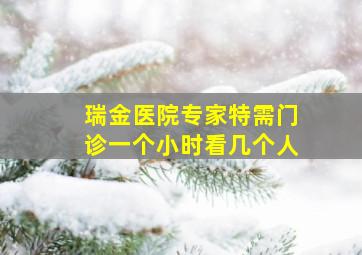 瑞金医院专家特需门诊一个小时看几个人